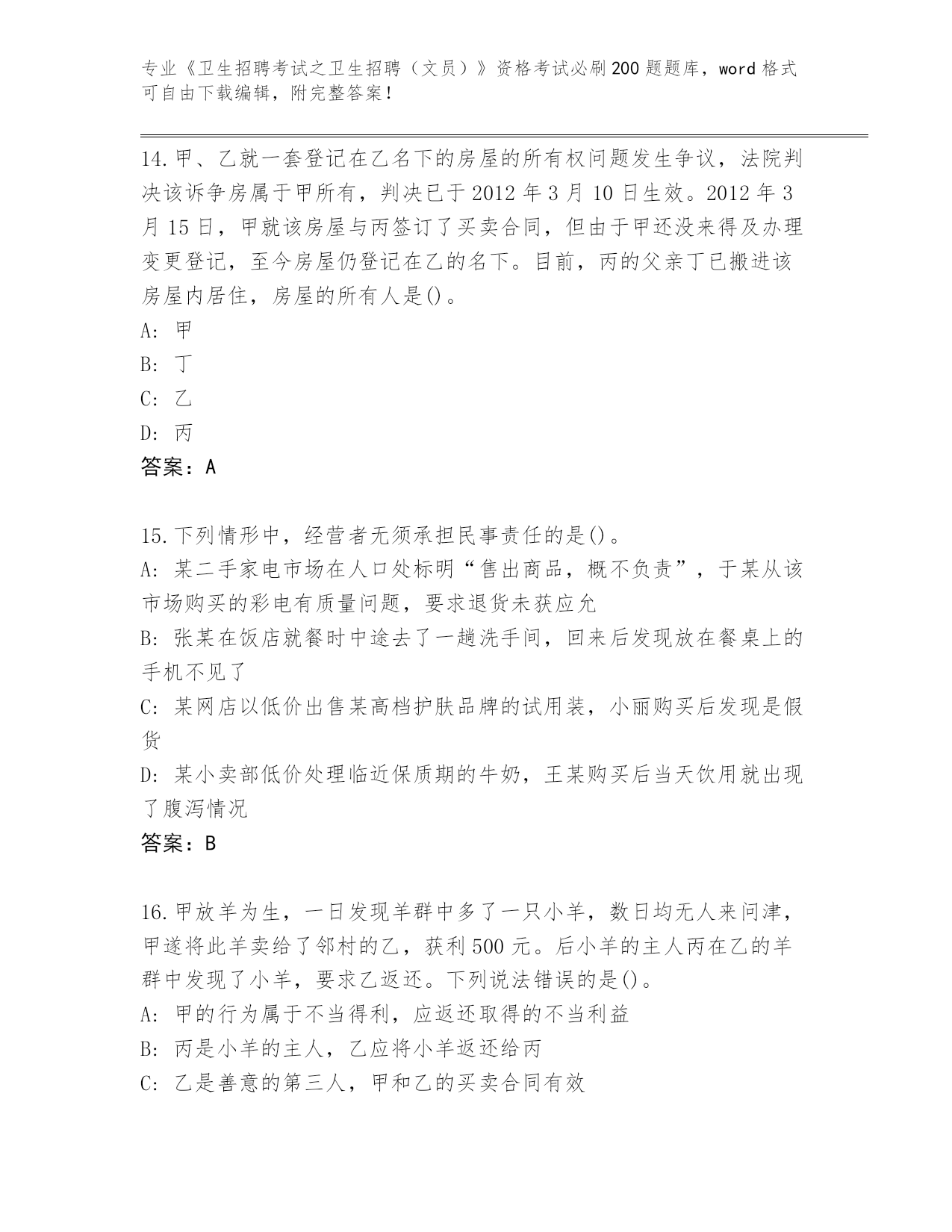 专业《卫生招聘考试之卫生招聘（文员）》资格考试必刷200题题库，word格式可自由下载编辑，附完整答案！

14.甲、乙就一套登记在乙名下的房屋的所有权问题发生争议，法院判决该诉争房属于甲所有，判决已于2012年3月10日生效。2012年3月15日，甲就该房屋与丙签订了买卖合同，但由于甲还没来得及办理变更登记，至今房屋仍登记在乙的名下。目前，丙的父亲丁已搬进该房屋内居住，房屋的所有人是()。
A: 甲
B: 丁
C: 乙
D: 丙
答案：A

15.下列情形中，经营者无须承担民事责任的是()。
A: 某二手家电市场在人口处标明“售出商品，概不负责”，于某从该市场购买的彩电有质量问题，要求退货未获应允
B: 张某在饭店就餐时中途去了一趟洗手间，回来后发现放在餐桌上的手机不见了
C: 某网店以低价出售某高档护肤品牌的试用装，小丽购买后发现是假货
D: 某小卖部低价处理临近保质期的牛奶，王某购买后当天饮用就出现了腹泻情况
答案：B

16.甲放羊为生，一日发现羊群中多了一只小羊，数日均无人来问津，甲遂将此羊卖给了邻村的乙，获利500元。后小羊的主人丙在乙的羊群中发现了小羊，要求乙返还。下列说法错误的是()。
A: 甲的行为属于不当得利，应返还取得的不当利益
B: 丙是小羊的主人，乙应将小羊返还给丙
C: 乙是善意的第三人，甲和乙的买卖合同有效